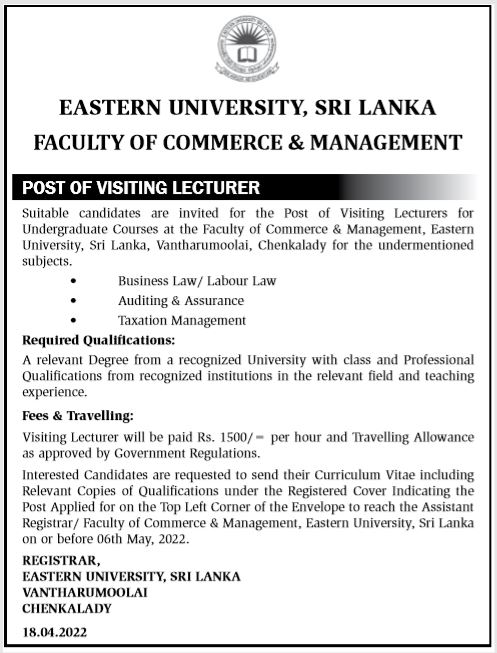 EASTERN UNIVERSITY, SRI LANKA
FACULTY OF COMMERCE & MANAGEMENT

POST OF VISITING LECTURER

Suitable candidates are invited for the Post of Visiting Lecturers for Undergraduate Courses at the Faculty of Commerce & Management, Eastern University, Sri Lanka, Vantharumoolai, Chenkalady for the undermentioned subjects.

• Business Law/ Labour Law
• Auditing & Assurance
• Taxation Management

Required Qualifications:
A relevant Degree from a recognized University with class and Professional Qualifications from recognized institutions in the relevant field and teaching experience.

Fees & Travelling:
Visiting Lecturer will be paid Rs. 1500/= per hour and Travelling Allowance as approved by Government Regulations.

Interested Candidates are requested to send their Curriculum Vitae including Relevant Copies of Qualifications under the Registered Cover Indicating the Post Applied for on the Top Left Corner of the Envelope to reach the Assistant Registrar/ Faculty of Commerce & Management, Eastern University, Sri Lanka on or before 06th May, 2022.

REGISTRAR,
EASTERN UNIVERSITY, SRI LANKA
VANTHARUMOOLAI
CHENKALADY

18.04.2022